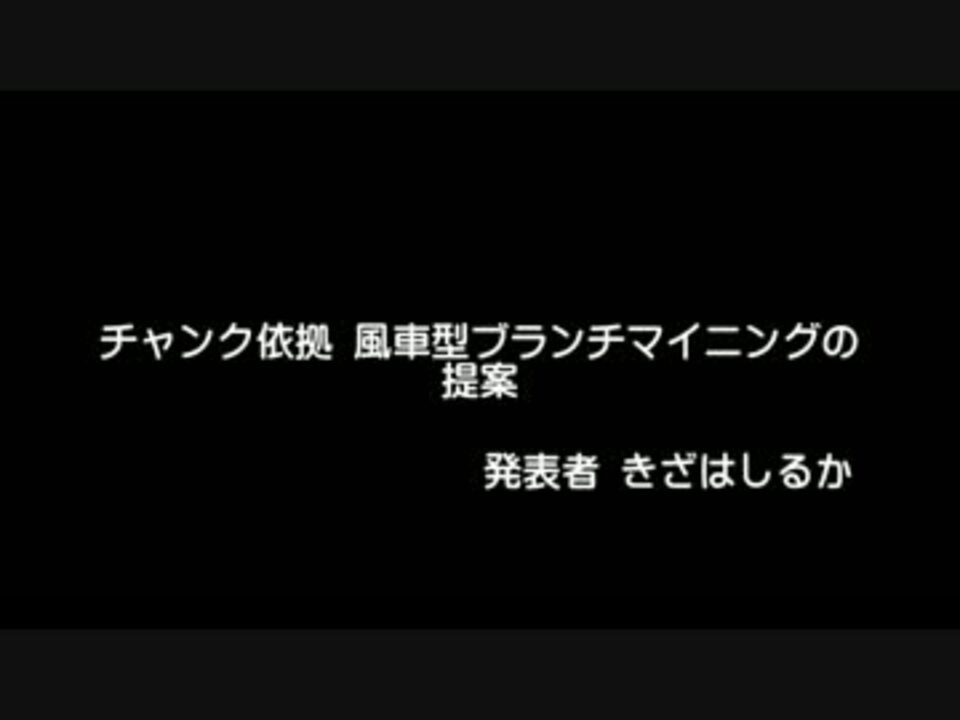 チャンク依拠 風車型ブランチマイニングの提案

発表者 きざはしるか